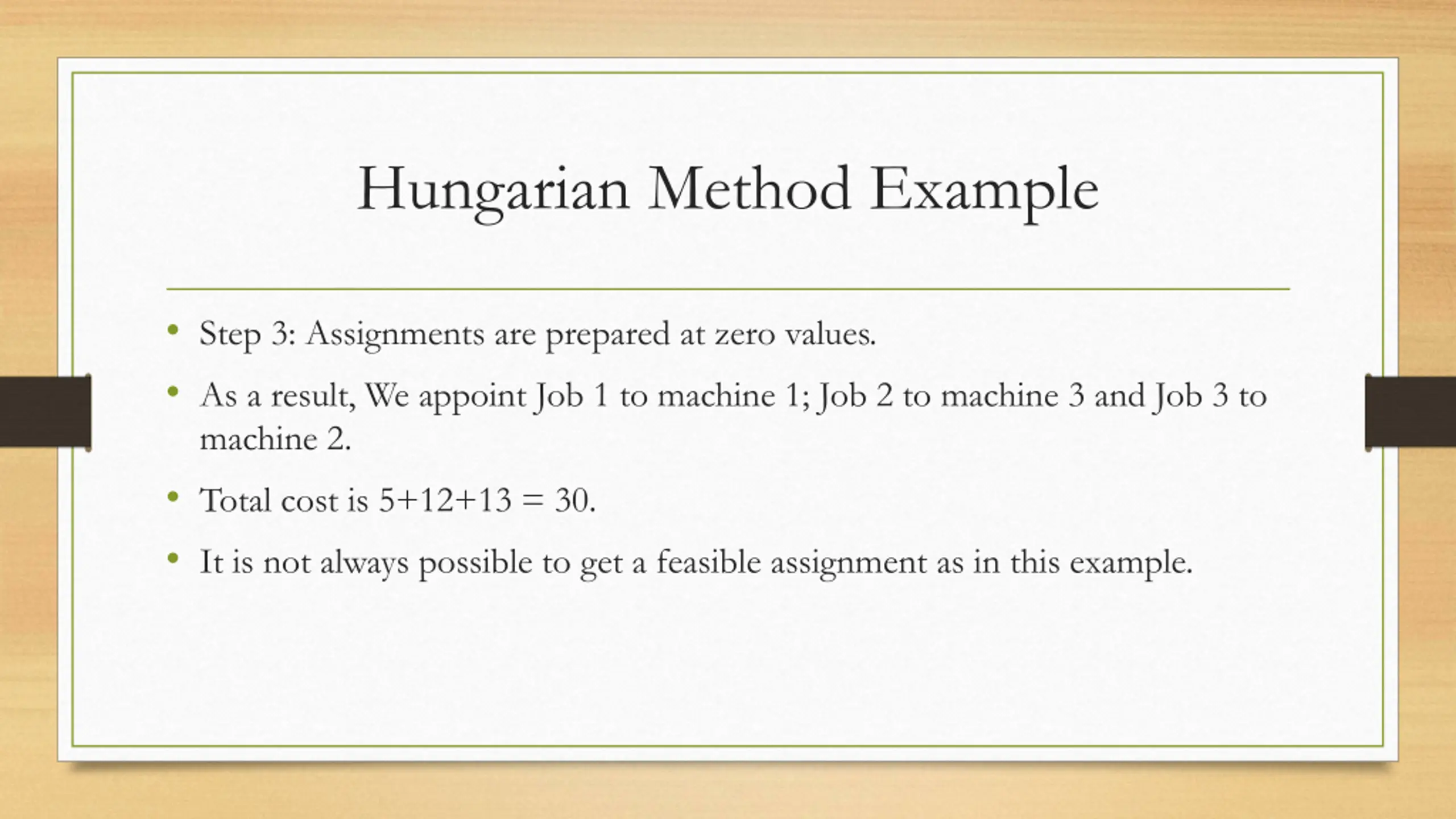 Hungarian Method Example

• Step 3: Assignments are prepared at zero values.

• As a result, We appoint Job 1 to machine 1; Job 2 to machine 3 and Job 3 to machine 2.

• Total cost is $5+12+13 = 30$.

• It is not always possible to get a feasible assignment as in this example.